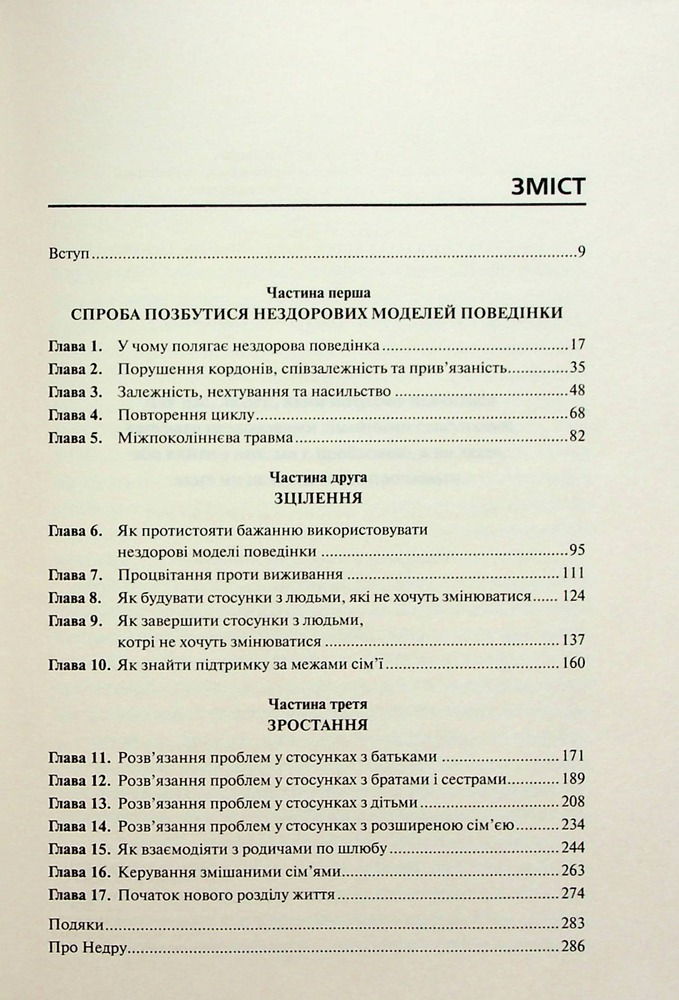 ЗМІСТ

Вступ 9

Частина перша
СПРОБА ПОЗБУТИСЯ НЕЗДОРОВИХ МОДЕЛЕЙ ПОВЕДІНКИ

Глава 1. У чому полягає нездорова поведінка 17
Глава 2. Порушення кордонів, співзалежність та прив'язаність 35
Глава 3. Залежність, нехтування та насильство 48
Глава 4. Повторення циклу 68
Глава 5. Міжпоколіннєва травма 82

Частина друга
ЗЦІЛЕННЯ

Глава 6. Як протистояти бажанню використовувати нездорові моделі поведінки 95
Глава 7. Процвітання проти виживання 111
Глава 8. Як будувати стосунки з людьми, які не хочуть змінюватися 124
Глава 9. Як завершити стосунки з людьми, котрі не хочуть змінюватися 137
Глава 10. Як знайти підтримку за межами сім'ї 160

Частина третя
ЗРОСТАННЯ

Глава 11. Розв'язання проблем у стосунках з батьками 171
Глава 12. Розв'язання проблем у стосунках з братами і сестрами 189
Глава 13. Розв'язання проблем у стосунках з дітьми 208
Глава 14. Розв'язання проблем у стосунках з розширеною сім'єю 234
Глава 15. Як взаємодіяти з родичами по шлюбу 244
Глава 16. Керування змішаними сім'ями 263
Глава 17. Початок нового розділу життя 274

Подяки 283
Про Недру 286